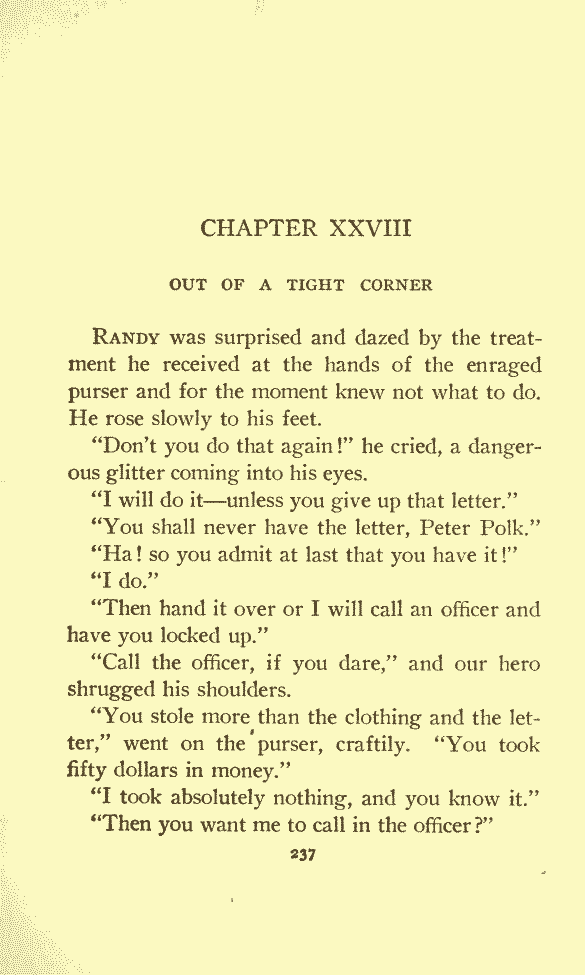 CHAPTER XXVIII

OUT OF A TIGHT CORNER

RANDY was surprised and dazed by the treatment he received at the hands of the enraged purser and for the moment knew not what to do. He rose slowly to his feet.

"Don't you do that again!" he cried, a dangerous glitter coming into his eyes.

"I will do it—unless you give up that letter."

"You shall never have the letter, Peter Polk."

"Ha! so you admit at last that you have it!"

"I do."

"Then hand it over or I will call an officer and have you locked up."

"Call the officer, if you dare," and our hero shrugged his shoulders.

"You stole more than the clothing and the letter," went on the purser, craftily. "You took fifty dollars in money."

"I took absolutely nothing, and you know it."

"Then you want me to call in the officer?"

237